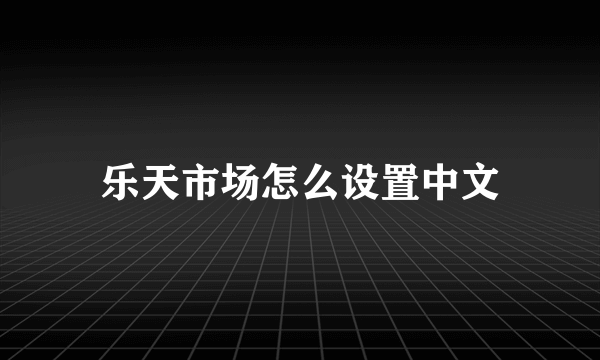 乐天市场怎么设置中文